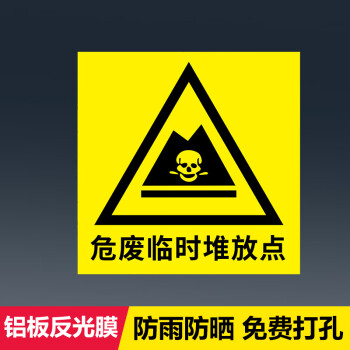 危废临时堆放点

铝板反光膜

防雨防晒 免费打孔